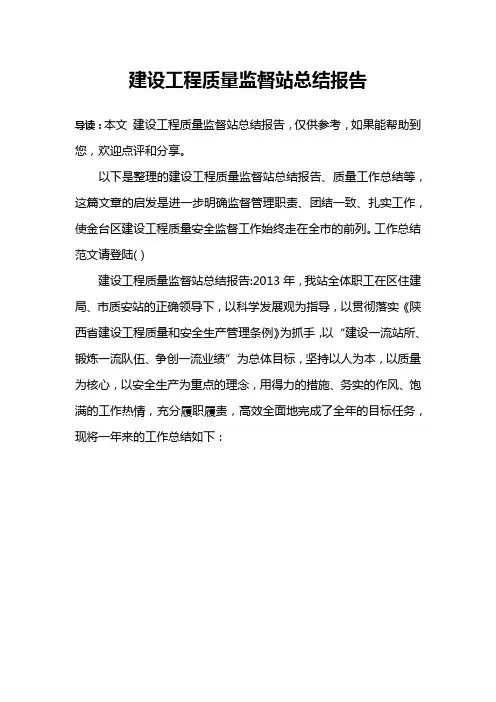 建设工程质量监督站总结报告

导读：本文 建设工程质量监督站总结报告，仅供参考，如果能帮助到您，欢迎点评和分享。

以下是整理的建设工程质量监督站总结报告、质量工作总结等，这篇文章的启发是进一步明确监督管理职责、团结一致、扎实工作，使金台区建设工程质量安全监督工作始终走在全市的前列。工作总结范文请登陆( )

建设工程质量监督站总结报告:2013 年，我站全体职工在区住建局、市质安站的正确领导下，以科学发展观为指导，以贯彻落实《陕西省建设工程质量和安全生产管理条例》为抓手，以“建设一流站所、锻炼一流队伍、争创一流业绩”为总体目标，坚持以人为本，以质量为核心，以安全生产为重点的理念，用得力的措施、务实的作风、饱满的工作热情，充分履职履责，高效全面地完成了全年的目标任务，现将一年来的工作总结如下：